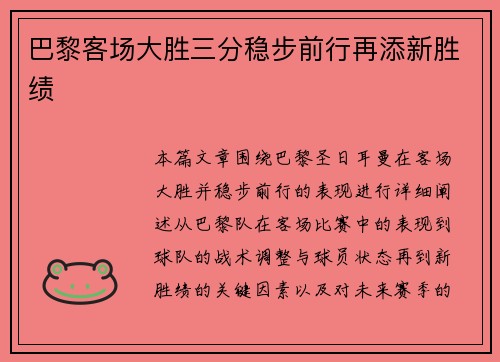 巴黎客场大胜三分稳步前行再添新胜绩

本篇文章围绕巴黎圣日耳曼在客场大胜并稳步前行的表现进行详细阐述从巴黎队在客场比赛中的表现到球队的战术调整与球员状态再到新胜绩的关键因素以及对未来赛季的